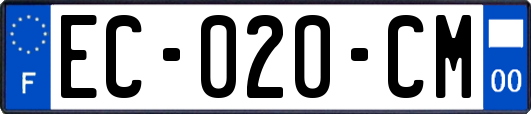 F
EC-020-CM
00